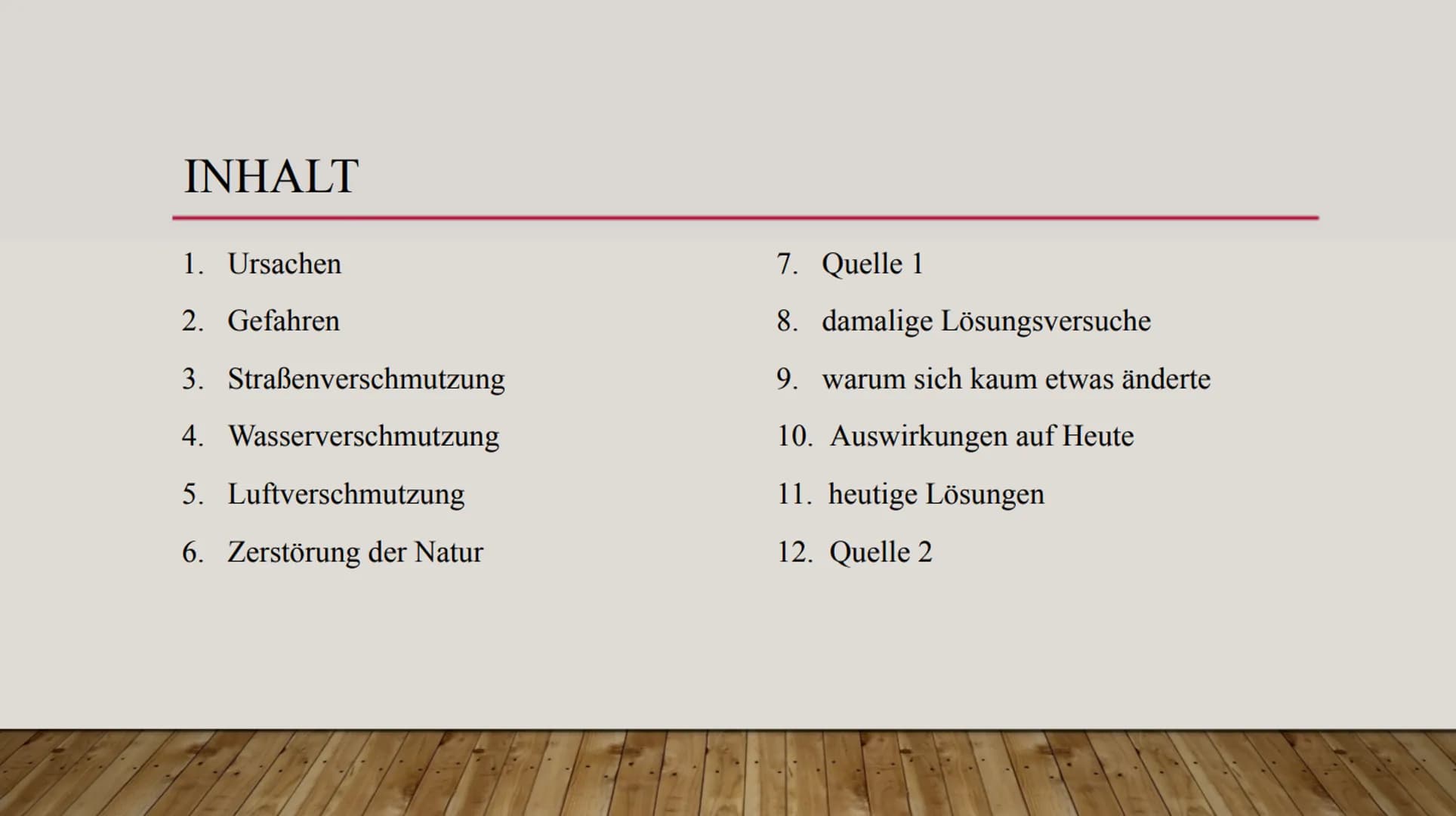 INHALT

1. Ursachen
2. Gefahren
3. Straßenverschmutzung
4. Wasserverschmutzung
5. Luftverschmutzung
6. Zerstörung der Natur

7. Quelle 1
8. damalige Lösungsversuche
9. warum sich kaum etwas änderte
10. Auswirkungen auf Heute
11. heutige Lösungen
12. Quelle 2